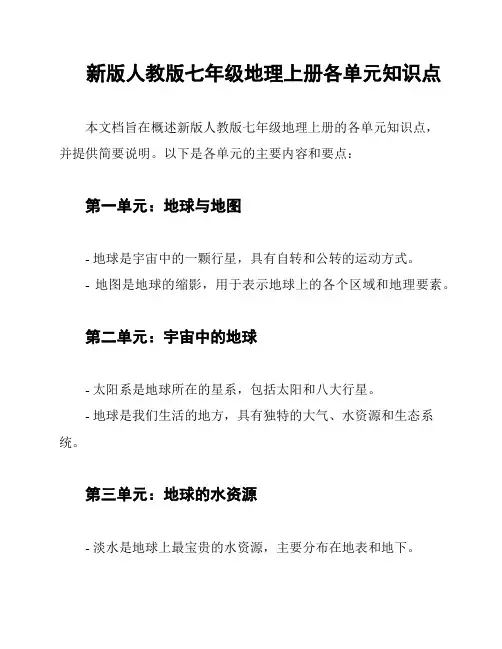 新版人教版七年级地理上册各单元知识点

本文档旨在概述新版人教版七年级地理上册的各单元知识点，并提供简要说明。以下是各单元的主要内容和要点：

第一单元：地球与地图

- 地球是宇宙中的一颗行星，具有自转和公转的运动方式。
- 地图是地球的缩影，用于表示地球上的各个区域和地理要素。

第二单元：宇宙中的地球

- 太阳系是地球所在的星系，包括太阳和八大行星。
- 地球是我们生活的地方，具有独特的大气、水资源和生态系统。

第三单元：地球的水资源

- 淡水是地球上最宝贵的水资源，主要分布在地表和地下。